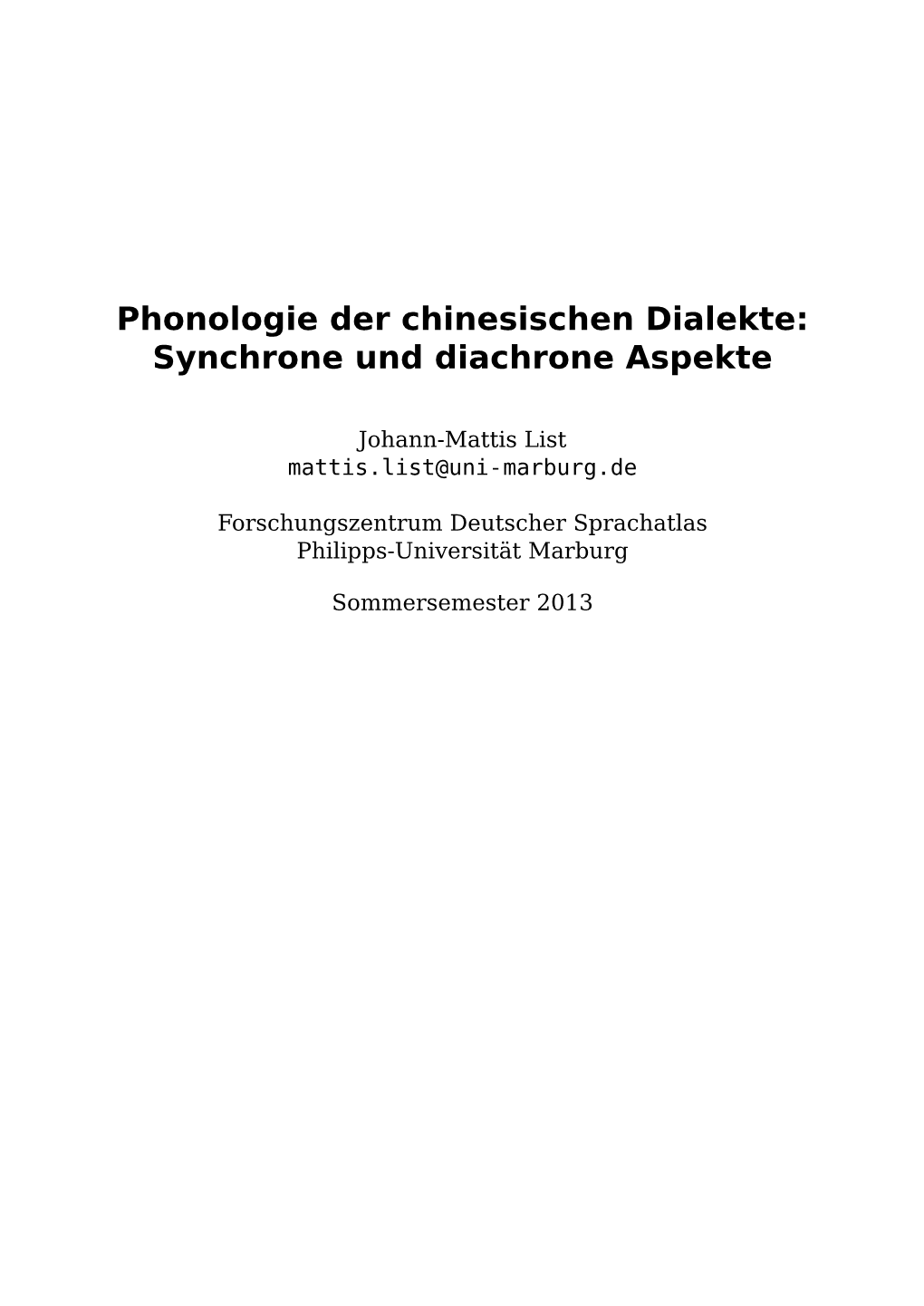 Phonologie der chinesischen Dialekte: Synchrone und diachrone Aspekte

Johann-Mattis List
mattis.list@uni-marburg.de

Forschungszentrum Deutscher Sprachatlas
Philipps-Universität Marburg

Sommersemester 2013